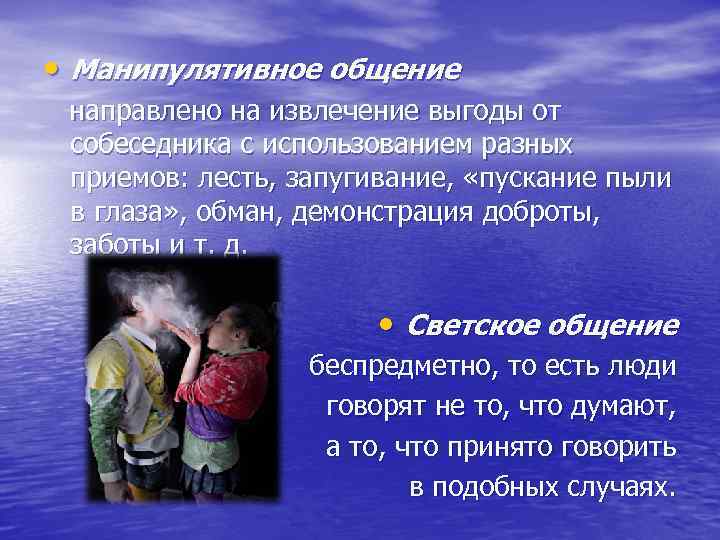 • Манипулятивное общение

направлено на извлечение выгоды от собеседника с использованием разных приемов: лесть, запугивание, «пускание пыли в глаза», обман, демонстрация доброты, заботы и т. д.

• Светское общение

беспредметно, то есть люди говорят не то, что думают, а то, что принято говорить в подобных случаях.